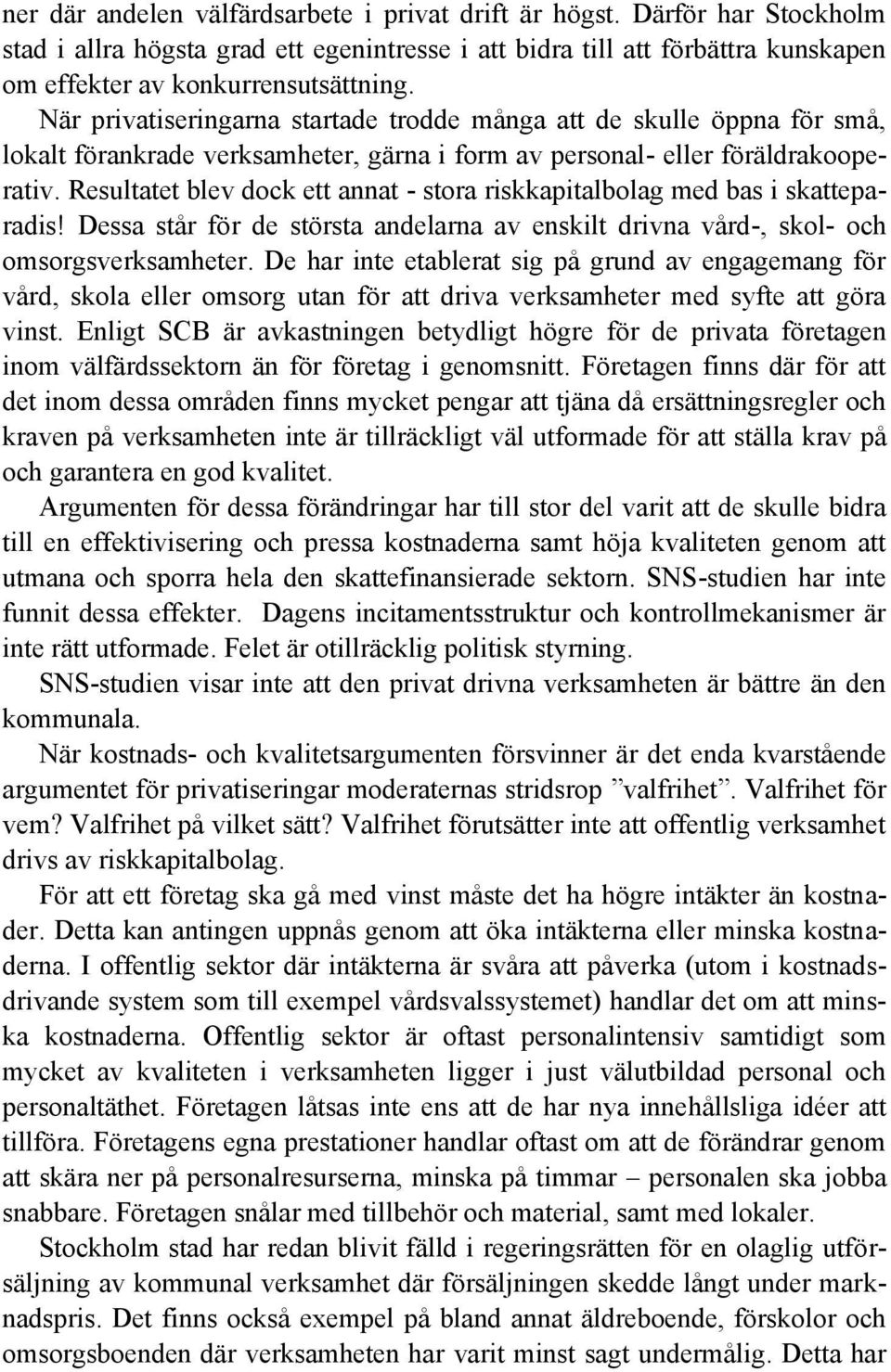 ner där andelen välfärdsarbete i privat drift är högst. Därför har Stockholm stad i allra högsta grad ett egenintresse i att bidra till att förbättra kunskapen om effekter av konkurrensutsättning.

När privatiseringarna startade trodde många att de skulle öppna för små, lokalt förankrade verksamheter, gärna i form av personal- eller föräldrakooperativ. Resultatet blev dock ett annat - stora riskkapitalbolag med bas i skatteparadis! Dessa står för de största andelarna av enskilt drivna vård-, skol- och omsorgsverksamheter. De har inte etablerat sig på grund av engagemang för vård, skola eller omsorg utan för att driva verksamheter med syfte att göra vinst. Enligt SCB är avkastningen betydligt högre för de privata företagen inom välfärdssektorn än för företag i genomsnitt. Företagen finns där för att det inom dessa områden finns mycket pengar att tjäna då ersättningsregler och kraven på verksamheten inte är tillräckligt väl utformade för att ställa krav på och garantera en god kvalitet.

Argumenten för dessa förändringar har till stor del varit att de skulle bidra till en effektivisering och pressa kostnaderna samt höja kvaliteten genom att utmana och sporra hela den skattefinansierade sektorn. SNS-studien har inte funnit dessa effekter. Dagens incitamentsstruktur och kontrollmekanismer är inte rätt utformade. Felet är otillräcklig politisk styrning.

SNS-studien visar inte att den privat drivna verksamheten är bättre än den kommunala.

När kostnads- och kvalitetsargumenten försvinner är det enda kvarstående argumentet för privatiseringar moderaternas stridsrop ”valfrihet”. Valfrihet för vem? Valfrihet på vilket sätt? Valfrihet förutsätter inte att offentlig verksamhet drivs av riskkapitalbolag.

För att ett företag ska gå med vinst måste det ha högre intäkter än kostnader. Detta kan antingen uppnås genom att öka intäkterna eller minska kostnaderna. I offentlig sektor där intäkterna är svåra att påverka (utom i kostnadsdrivande system som till exempel vårdsvalssystemet) handlar det om att minska kostnaderna. Offentlig sektor är oftast personalintensiv samtidigt som mycket av kvaliteten i verksamheten ligger i just välutbildad personal och personaltäthet. Företagen låtsas inte ens att de har nya innehållsliga idéer att tillföra. Företagens egna prestationer handlar oftast om att de förändrar genom att skära ner på personalresurserna, minska på timmar – personalen ska jobba snabbare. Företagen snålar med tillbehör och material, samt med lokaler.

Stockholm stad har redan blivit fälld i regeringsrätten för en olaglig utförsäljning av kommunal verksamhet där försäljningen skedde långt under marknadspris. Det finns också exempel på bland annat äldreboende, förskolor och omsorgsboenden där verksamheten har varit minst sagt undermålig. Detta har